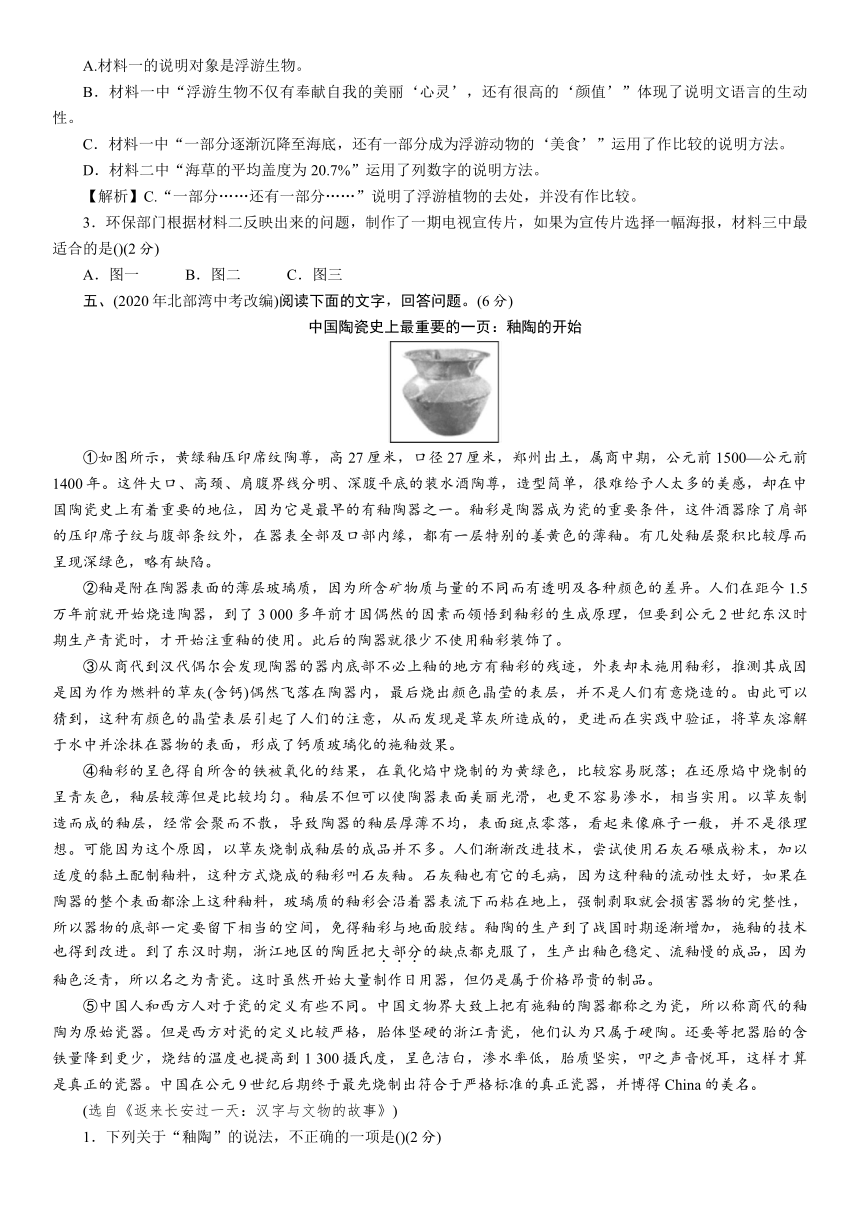 A.材料一的说明对象是浮游生物。

B．材料一中“浮游生物不仅有奉献自我的美丽‘心灵’，还有很高的‘颜值’”体现了说明文语言的生动性。

C．材料一中“一部分逐渐沉降至海底，还有一部分成为浮游动物的‘美食’”运用了作比较的说明方法。

D．材料二中“海草的平均盖度为20.7%”运用了列数字的说明方法。

【解析】C.“一部分……还有一部分……”说明了浮游植物的去处，并没有作比较。

3．环保部门根据材料二反映出来的问题，制作了一期电视宣传片，如果为宣传片选择一幅海报，材料三中最适合的是()(2分)

A．图一　B．图二　C．图三

五、(2020年北部湾中考改编)阅读下面的文字，回答问题。(6分)

中国陶瓷史上最重要的一页：釉陶的开始

①如图所示，黄绿釉压印席纹陶尊，高27厘米，口径27厘米，郑州出土，属商中期，公元前1500—公元前1400年。这件大口、高颈、肩腹界线分明、深腹平底的装水酒陶尊，造型简单，很难给予人太多的美感，却在中国陶瓷史上有着重要的地位，因为它是最早的有釉陶器之一。釉彩是陶器成为瓷的重要条件，这件酒器除了肩部的压印席子纹与腹部条纹外，在器表全部及口部内缘，都有一层特别的姜黄色的薄釉。有几处釉层聚积比较厚而呈现深绿色，略有缺陷。

②釉是附在陶器表面的薄层玻璃质，因为所含矿物质与量的不同而有透明及各种颜色的差异。人们在距今1.5万年前就开始烧造陶器，到了3 000多年前才因偶然的因素而领悟到釉彩的生成原理，但要到公元2世纪东汉时期生产青瓷时，才开始注重釉的使用。此后的陶器就很少不使用釉彩装饰了。

③从商代到汉代偶尔会发现陶器的器内底部不必上釉的地方有釉彩的残迹，外表却未施用釉彩，推测其成因是因为作为燃料的草灰(含钙)偶然飞落在陶器内，最后烧出颜色晶莹的表层，并不是人们有意烧造的。由此可以猜到，这种有颜色的晶莹表层引起了人们的注意，从而发现是草灰所造成的，更进而在实践中验证，将草灰溶解于水中并涂抹在器物的表面，形成了钙质玻璃化的施釉效果。

④釉彩的呈色得自所含的铁被氧化的结果，在氧化焰中烧制的为黄绿色，比较容易脱落；在还原焰中烧制的呈青灰色，釉层较薄但是比较均匀。釉层不但可以使陶器表面美丽光滑，也更不容易渗水，相当实用。以草灰制造而成的釉层，经常会聚而不散，导致陶器的釉层厚薄不均，表面斑点零落，看起来像麻子一般，并不是很理想。可能因为这个原因，以草灰烧制成釉层的成品并不多。人们渐渐改进技术，尝试使用石灰石碾成粉末，加以适度的黏土配制釉料，这种方式烧成的釉彩叫石灰釉。石灰釉也有它的毛病，因为这种釉的流动性太好，如果在陶器的整个表面都涂上这种釉料，玻璃质的釉彩会沿着器表流下而粘在地上，强制剥取就会损害器物的完整性，所以器物的底部一定要留下相当的空间，免得釉彩与地面胶结。釉陶的生产到了战国时期逐渐增加，施釉的技术也得到改进。到了东汉时期，浙江地区的陶匠把大部分的缺点都克服了，生产出釉色稳定、流釉慢的成品，因为釉色泛青，所以名之为青瓷。这时虽然开始大量制作日用器，但仍是属于价格昂贵的制品。

⑤中国人和西方人对于瓷的定义有些不同。中国文物界大致上把有施釉的陶器都称之为瓷，所以称商代的釉陶为原始瓷器。但是西方对瓷的定义比较严格，胎体坚硬的浙江青瓷，他们认为只属于硬陶。还要等把器胎的含铁量降到更少，烧结的温度也提高到1 300摄氏度，呈色洁白，渗水率低，胎质坚实，叩之声音悦耳，这样才算是真正的瓷器。中国在公元9世纪后期终于最先烧制出符合于严格标准的真正瓷器，并博得China的美名。

(选自《返来长安过一天：汉字与文物的故事》)

1．下列关于“釉陶”的说法，不正确的一项是()(2分)